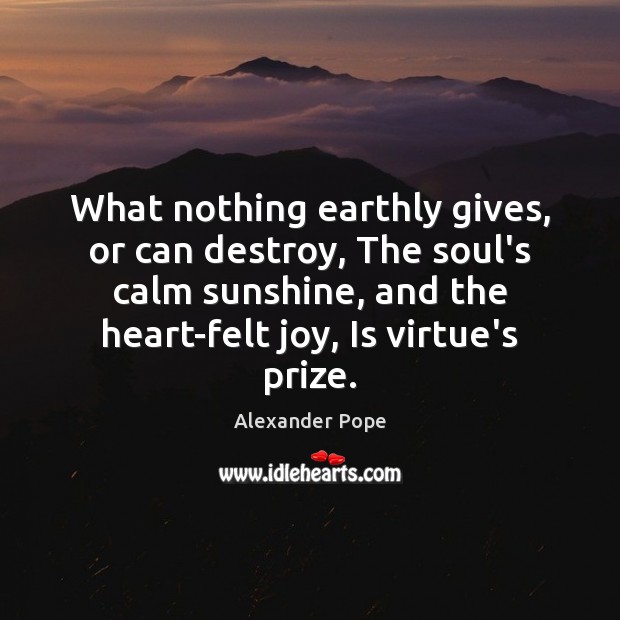 What nothing earthly gives, or can destroy, The soul's calm sunshine, and the heart-felt joy, Is virtue's prize.

Alexander Pope

www.idlehearts.com